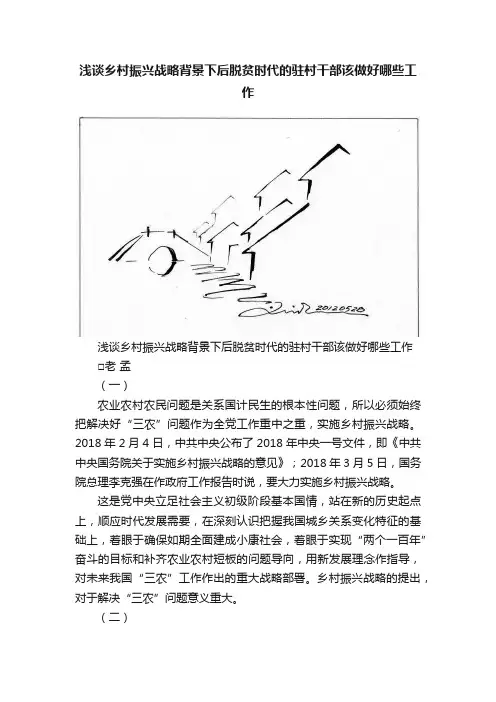 浅谈乡村振兴战略背景下后脱贫时代的驻村干部该做好哪些工作

20120528

浅谈乡村振兴战略背景下后脱贫时代的驻村干部该做好哪些工作
□老 孟

（一）

农业农村农民问题是关系国计民生的根本性问题，所以必须始终把解决好“三农”问题作为全党工作重中之重，实施乡村振兴战略。2018 年 2 月 4 日，中共中央公布了 2018 年中央一号文件，即《中共中央国务院关于实施乡村振兴战略的意见》；2018 年 3 月 5 日，国务院总理李克强在作政府工作报告时说，要大力实施乡村振兴战略。

这是党中央立足社会主义初级阶段基本国情，站在新的历史起点上，顺应时代发展需要，在深刻认识把握我国城乡关系变化特征的基础上，着眼于确保如期全面建成小康社会，着眼于实现“两个一百年”奋斗的目标和补齐农业农村短板的问题导向，用新发展理念作指导，对未来我国“三农”工作作出的重大战略部署。乡村振兴战略的提出，对于解决“三农”问题意义重大。

（二）